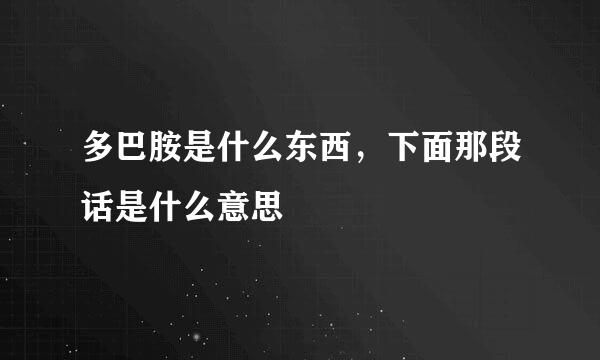 多巴胺是什么东西，下面那段话是什么意思